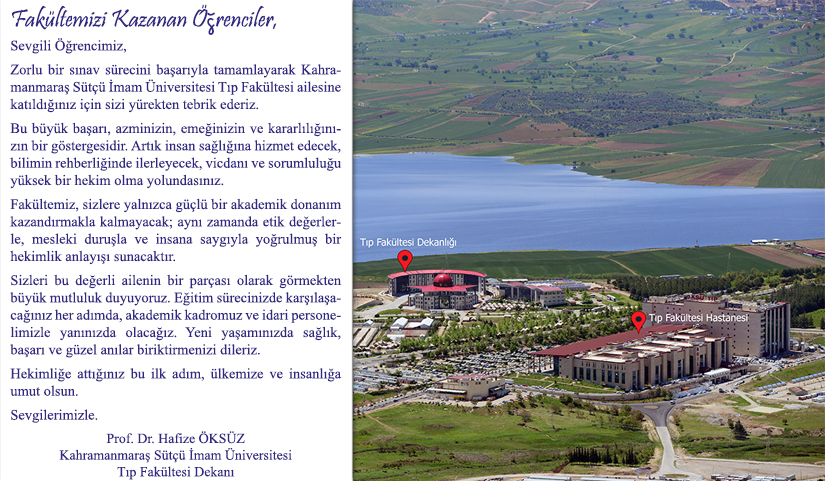 Fakültemizi Kazanan Öğrenciler,

Sevgili Öğrencimiz,

Zorlu bir sınav sürecini başarıyla tamamlayarak Kahramanmaraş Sütçü İmam Üniversitesi Tıp Fakültesi ailesine katıldığınız için sizi yürekten tebrik ederiz.

Bu büyük başarı, azminizin, emeğinizin ve kararlılığınızın bir göstergesidir. Artık insan sağlığına hizmet edecek, bilimin rehberliğinde ilerleyecek, vicdanı ve sorumluluğu yüksek bir hekim olma yolundasınız.

Fakültemiz, sizlere yalnızca güçlü bir akademik donanım kazandırmakla kalmayacak; aynı zamanda etik değerlerle, mesleki duruşla ve insana saygıyla yoğrulmuş bir hekimlik anlayışı sunacaktır.

Sizleri bu değerli ailenin bir parçası olarak görmekten büyük mutluluk duyuyoruz. Eğitim sürecinizde karşılaşacağınız her adımda, akademik kadromuz ve idari personelimizle yanınızda olacağız. Yeni yaşamınızda sağlık, başarı ve güzel anılar biriktirmenizi dileriz.

Hekimliğe attığınız bu ilk adım, ülkemize ve insanlığa umut olsun.

Sevgilerimizle.

Prof. Dr. Hafize ÖKSÜZ
Kahramanmaraş Sütçü İmam Üniversitesi
Tıp Fakültesi Dekanı

Tıp Fakültesi Dekanlığı

Tıp Fakültesi Hastanesi